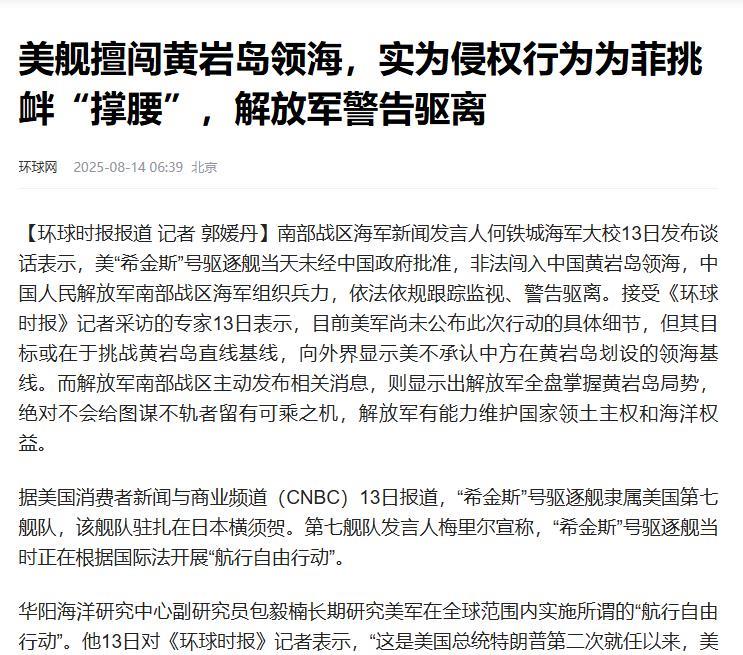 美舰擅闯黄岩岛领海，实为侵权行为为菲挑衅“撑腰”，解放军警告驱离

环球网 2025-08-14 06:39 北京

【环球时报报道 记者 郭媛丹】南部战区海军新闻发言人何铁城海军大校13日发布谈话表示，美“希金斯”号驱逐舰当天未经中国政府批准，非法闯入中国黄岩岛领海，中国人民解放军南部战区海军组织兵力，依法依规跟踪监视、警告驱离。接受《环球时报》记者采访的专家13日表示，目前美军尚未公布此次行动的具体细节，但其目标或在于挑战黄岩岛直线基线，向外界显示美不承认中方在黄岩岛划设的领海基线。而解放军南部战区主动发布相关消息，则显示出解放军全盘掌握黄岩岛局势，绝对不会给图谋不轨者留有可乘之机，解放军有能力维护国家领土主权和海洋权益。

据美国消费者新闻与商业频道（CNBC）13日报道，“希金斯”号驱逐舰隶属美国第七舰队，该舰队驻扎在日本横须贺。第七舰队发言人梅里尔宣称，“希金斯”号驱逐舰当时正在根据国际法开展“航行自由行动”。

华阳海洋研究中心副研究员包毅楠长期研究美军在全球范围内实施所谓的“航行自由行动”。他13日对《环球时报》记者表示，“这是美国总统特朗普第二次就任以来，美